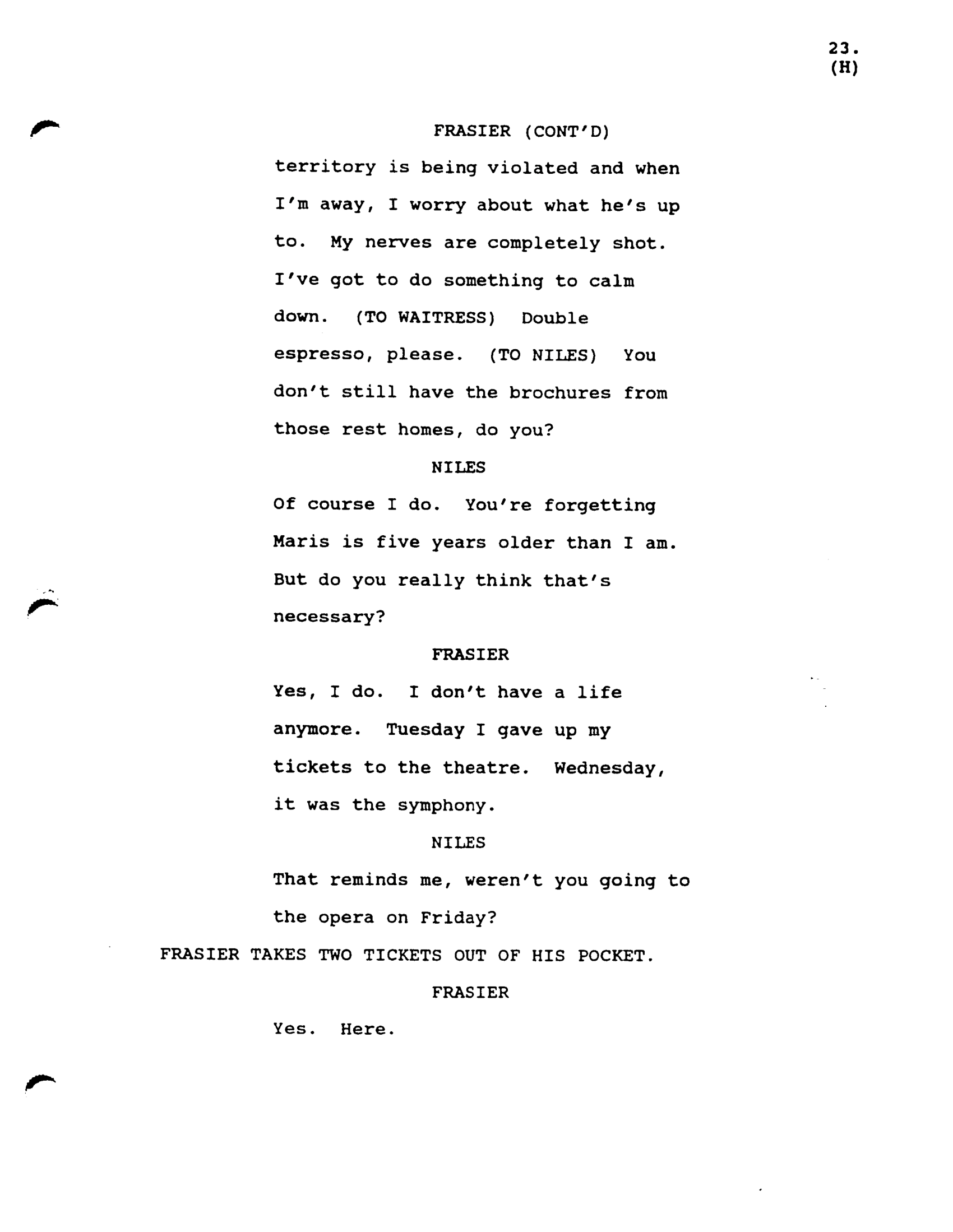 23.
(H)

FRASIER (CONT'D)

territory is being violated and when I'm away, I worry about what he's up to. My nerves are completely shot. I've got to do something to calm down. (TO WAITRESS) Double espresso, please. (TO NILES) You don't still have the brochures from those rest homes, do you?

NILES

Of course I do. You're forgetting Maris is five years older than I am. But do you really think that's necessary?

FRASIER

Yes, I do. I don't have a life anymore. Tuesday I gave up my tickets to the theatre. Wednesday, it was the symphony.

NILES

That reminds me, weren't you going to the opera on Friday?

FRASIER TAKES TWO TICKETS OUT OF HIS POCKET.

FRASIER

Yes. Here.